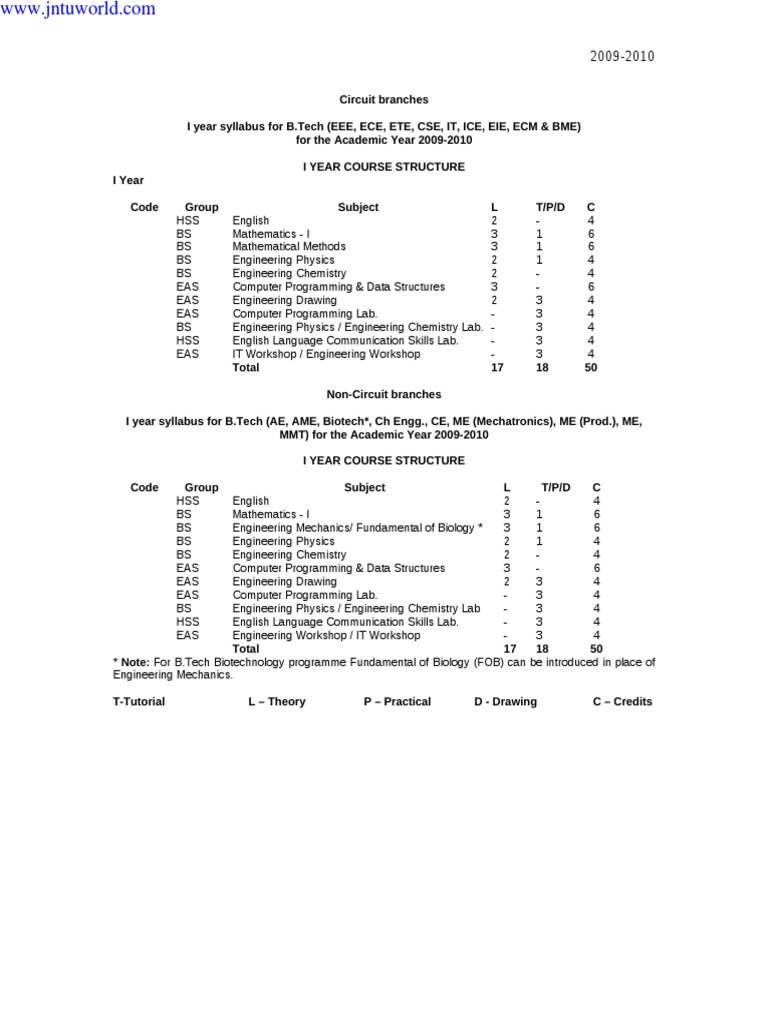 www.jntuworld.com

2009-2010

Circuit branches

I year syllabus for B.Tech (EEE, ECE, ETE, CSE, IT, ICE, EIE, ECM & BME) for the Academic Year 2009-2010

I YEAR COURSE STRUCTURE

I Year

| Code | Group | Subject | L | T/P/D | C |
|---|---|---|---|---|---|
| | HSS | English | 2 | - | 4 |
| | BS | Mathematics - I | 3 | 1 | 6 |
| | BS | Mathematical Methods | 3 | 1 | 6 |
| | BS | Engineering Physics | 2 | 1 | 4 |
| | BS | Engineering Chemistry | 2 | - | 4 |
| | EAS | Computer Programming & Data Structures | 3 | - | 6 |
| | EAS | Engineering Drawing | 2 | 3 | 4 |
| | EAS | Computer Programming Lab. | - | 3 | 4 |
| | BS | Engineering Physics / Engineering Chemistry Lab. | - | 3 | 4 |
| | HSS | English Language Communication Skills Lab. | - | 3 | 4 |
| | EAS | IT Workshop / Engineering Workshop | - | 3 | 4 |
| | | Total | 17 | 18 | 50 |

Non-Circuit branches

I year syllabus for B.Tech (AE, AME, Biotech*, Ch Engg., CE, ME (Mechatronics), ME (Prod.), ME, MMT) for the Academic Year 2009-2010

I YEAR COURSE STRUCTURE

| Code | Group | Subject | L | T/P/D | C |
|---|---|---|---|---|---|
| | HSS | English | 2 | - | 4 |
| | BS | Mathematics - I | 3 | 1 | 6 |
| | BS | Engineering Mechanics/ Fundamental of Biology * | 3 | 1 | 6 |
| | BS | Engineering Physics | 2 | 1 | 4 |
| | BS | Engineering Chemistry | 2 | - | 4 |
| | EAS | Computer Programming & Data Structures | 3 | - | 6 |
| | EAS | Engineering Drawing | 2 | 3 | 4 |
| | EAS | Computer Programming Lab. | - | 3 | 4 |
| | BS | Engineering Physics / Engineering Chemistry Lab | - | 3 | 4 |
| | HSS | English Language Communication Skills Lab. | - | 3 | 4 |
| | EAS | Engineering Workshop / IT Workshop | - | 3 | 4 |
| | | Total | 17 | 18 | 50 |

* Note: For B.Tech Biotechnology programme Fundamental of Biology (FOB) can be introduced in place of Engineering Mechanics.

T-Tutorial L – Theory P – Practical D - Drawing C – Credits